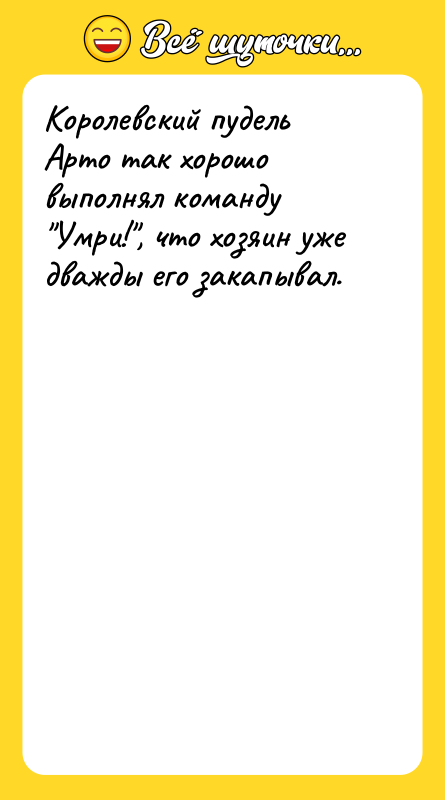 Всё шуточки...

Королевский пудель Арто так хорошо выполнял команду "Умри!", что хозяин уже дважды его закапывал.